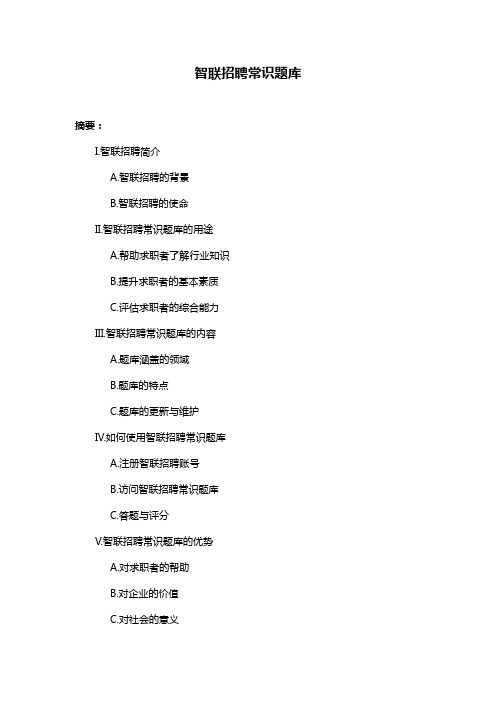 智联招聘常识题库

摘要：

I.智联招聘简介

A.智联招聘的背景

B.智联招聘的使命

II.智联招聘常识题库的用途

A.帮助求职者了解行业知识

B.提升求职者的基本素质

C.评估求职者的综合能力

III.智联招聘常识题库的内容

A.题库涵盖的领域

B.题库的特点

C.题库的更新与维护

IV.如何使用智联招聘常识题库

A.注册智联招聘账号

B.访问智联招聘常识题库

C.答题与评分

V.智联招聘常识题库的优势

A.对求职者的帮助

B.对企业的价值

C.对社会的意义